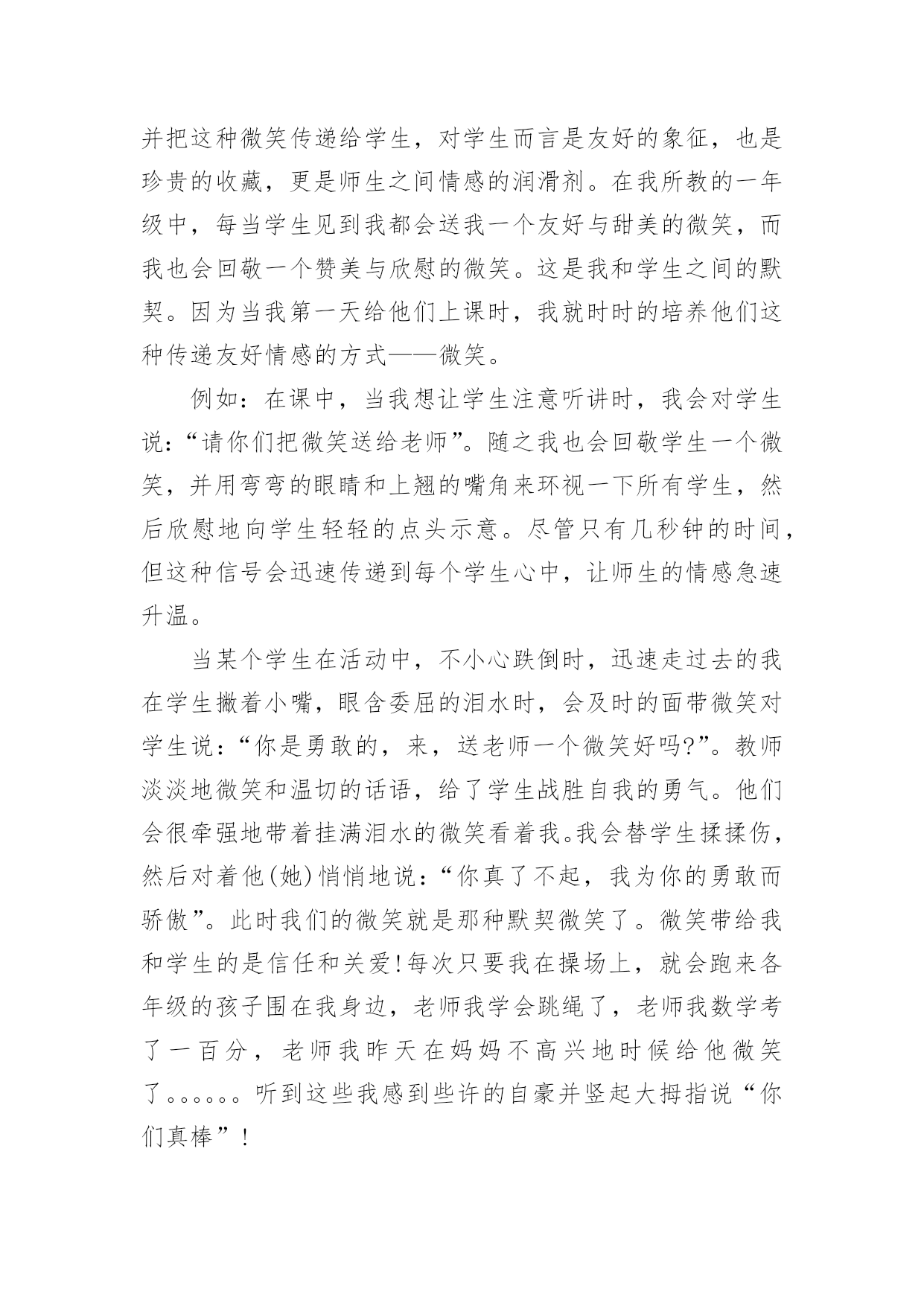 并把这种微笑传递给学生，对学生而言是友好的象征，也是珍贵的收藏，更是师生之间情感的润滑剂。在我所教的一年级中，每当学生见到我都会送我一个友好与甜美的微笑，而我也会回敬一个赞美与欣慰的微笑。这是我和学生之间的默契。因为当我第一天给他们上课时，我就时时的培养他们这种传递友好情感的方式——微笑。

例如：在课中，当我想让学生注意听讲时，我会对学生说：“请你们把微笑送给老师”。随之我也会回敬学生一个微笑，并用弯弯的眼睛和上翘的嘴角来环视一下所有学生，然后欣慰地向学生轻轻的点头示意。尽管只有几秒钟的时间，但这种信号会迅速传递到每个学生心中，让师生的情感急速升温。

当某个学生在活动中，不小心跌倒时，迅速走过去的我在学生撇着小嘴，眼含委屈的泪水时，会及时的面带微笑对学生说：“你是勇敢的，来，送老师一个微笑好吗?”。教师淡淡地微笑和温切的话语，给了学生战胜自我的勇气。他们会很牵强地带着挂满泪水的微笑看着我。我会替学生揉揉伤，然后对着他(她)悄悄地说：“你真了不起，我为你的勇敢而骄傲”。此时我们的微笑就是那种默契微笑了。微笑带给我和学生的是信任和关爱!每次只要我在操场上，就会跑来各年级的孩子围在我身边，老师我学会跳绳了，老师我数学考了一百分，老师我昨天在妈妈不高兴地时候给他微笑了。。。。。。听到这些我感到些许的自豪并竖起大拇指说“你们真棒”!